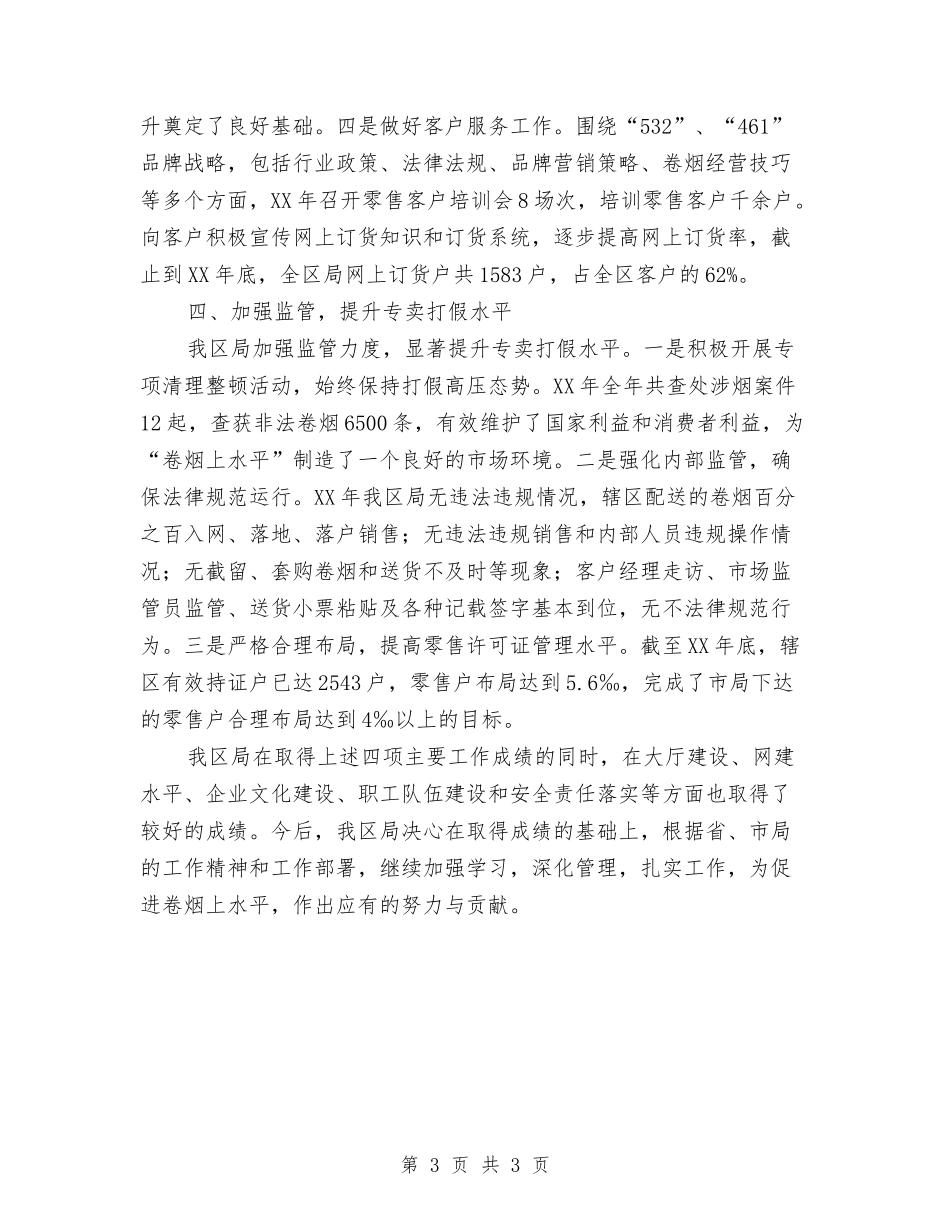 升奠定了良好基础。四是做好客户服务工作。围绕“532”、“461”品牌战略，包括行业政策、法律法规、品牌营销策略、卷烟经营技巧等多个方面，XX年召开零售客户培训会8场次，培训零售客户千余户。向客户积极宣传网上订货知识和订货系统，逐步提高网上订货率，截止到XX年底，全区局网上订货户共1583户，占全区客户的62%。

四、加强监管，提升专卖打假水平

我区局加强监管力度，显著提升专卖打假水平。一是积极开展专项清理整顿活动，始终保持打假高压态势。XX年全年共查处涉烟案件12起，查获非法卷烟6500条，有效维护了国家利益和消费者利益，为“卷烟上水平”制造了一个良好的市场环境。二是强化内部监管，确保法律规范运行。XX年我区局无违法违规情况，辖区配送的卷烟百分之百入网、落地、落户销售；无违法违规销售和内部人员违规操作情况；无截留、套购卷烟和送货不及时等现象；客户经理走访、市场监管员监管、送货小票粘贴及各种记载签字基本到位，无不法律规范行为。三是严格合理布局，提高零售许可证管理水平。截至XX年底，辖区有效持证户已达2543户，零售户布局达到5.6‰，完成了市局下达的零售户合理布局达到4‰以上的目标。

我区局在取得上述四项主要工作成绩的同时，在大厅建设、网建水平、企业文化建设、职工队伍建设和安全责任落实等方面也取得了较好的成绩。今后，我区局决心在取得成绩的基础上，根据省、市局的工作精神和工作部署，继续加强学习，深化管理，扎实工作，为促进卷烟上水平，作出应有的努力与贡献。

第 3 页 共 3 页